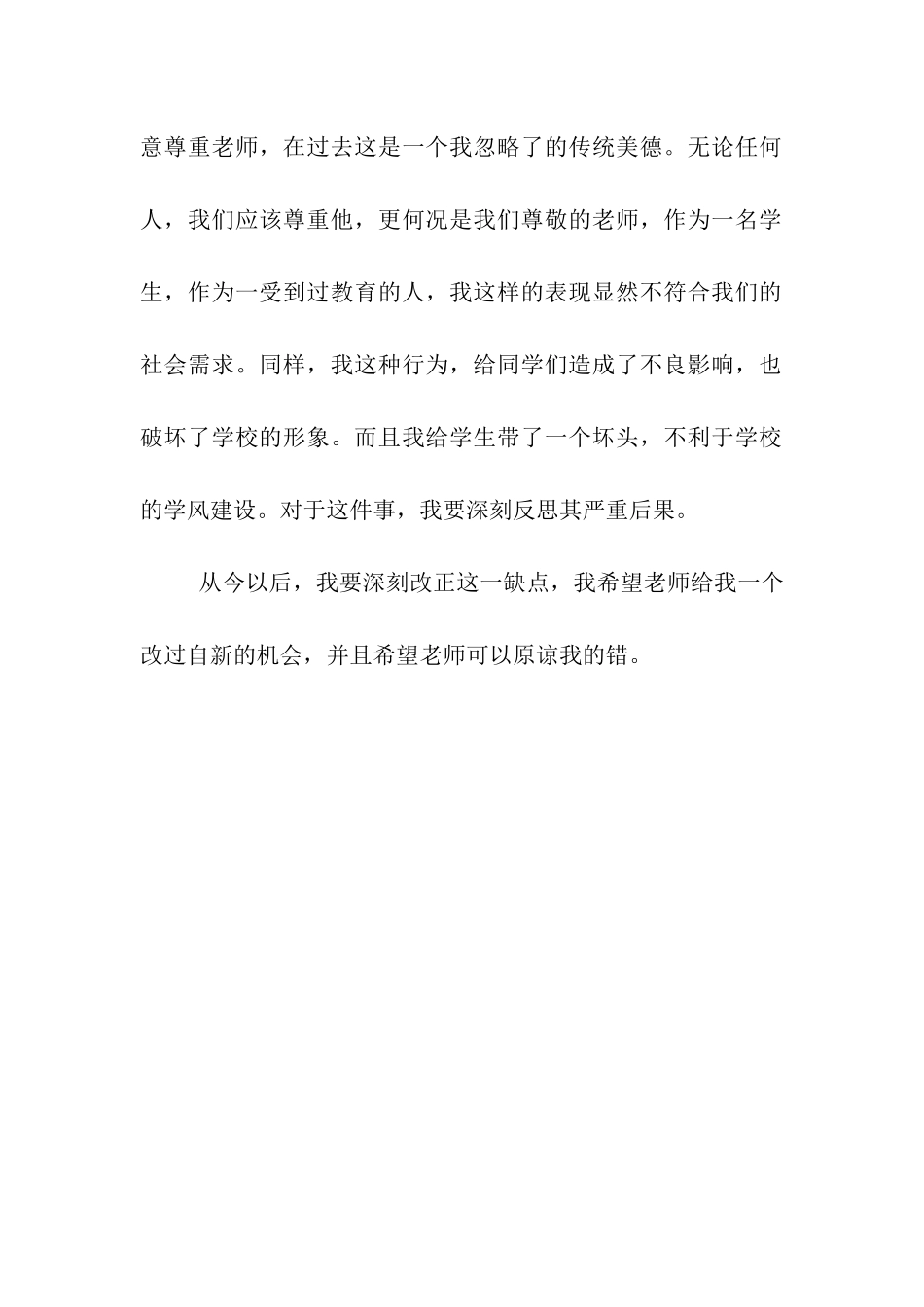 意尊重老师，在过去这是一个我忽略了的传统美德。无论任何人，我们应该尊重他，更何况是我们尊敬的老师，作为一名学生，作为一受到过教育的人，我这样的表现显然不符合我们的社会需求。同样，我这种行为，给同学们造成了不良影响，也破坏了学校的形象。而且我给学生带了一个坏头，不利于学校的学风建设。对于这件事，我要深刻反思其严重后果。

从今以后，我要深刻改正这一缺点，我希望老师给我一个改过自新的机会，并且希望老师可以原谅我的错。